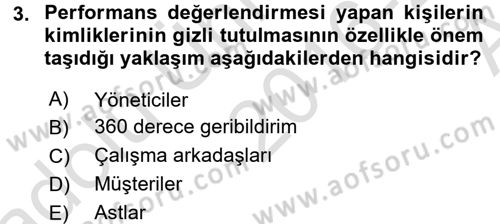 3. Performans değerlendirmesi yapan kişilerin kimliklerinin gizli tutulmasının özellikle önem taşıdığı yaklaşım aşağıdakilerden hangisidir?

A) Yöneticiler
B) 360 derece geribildirim
C) Çalışma arkadaşları
D) Müşteriler
E) Astlar

www.aofsoru.com
www.aofsoru.com
www.aofsoru.com